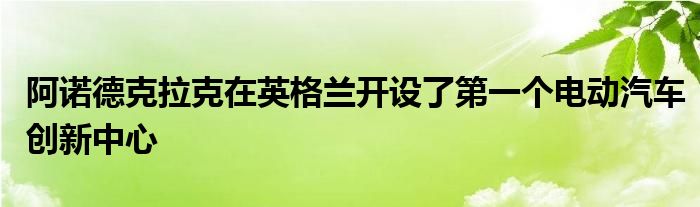 阿诺德克拉克在英格兰开设了第一个电动汽车创新中心